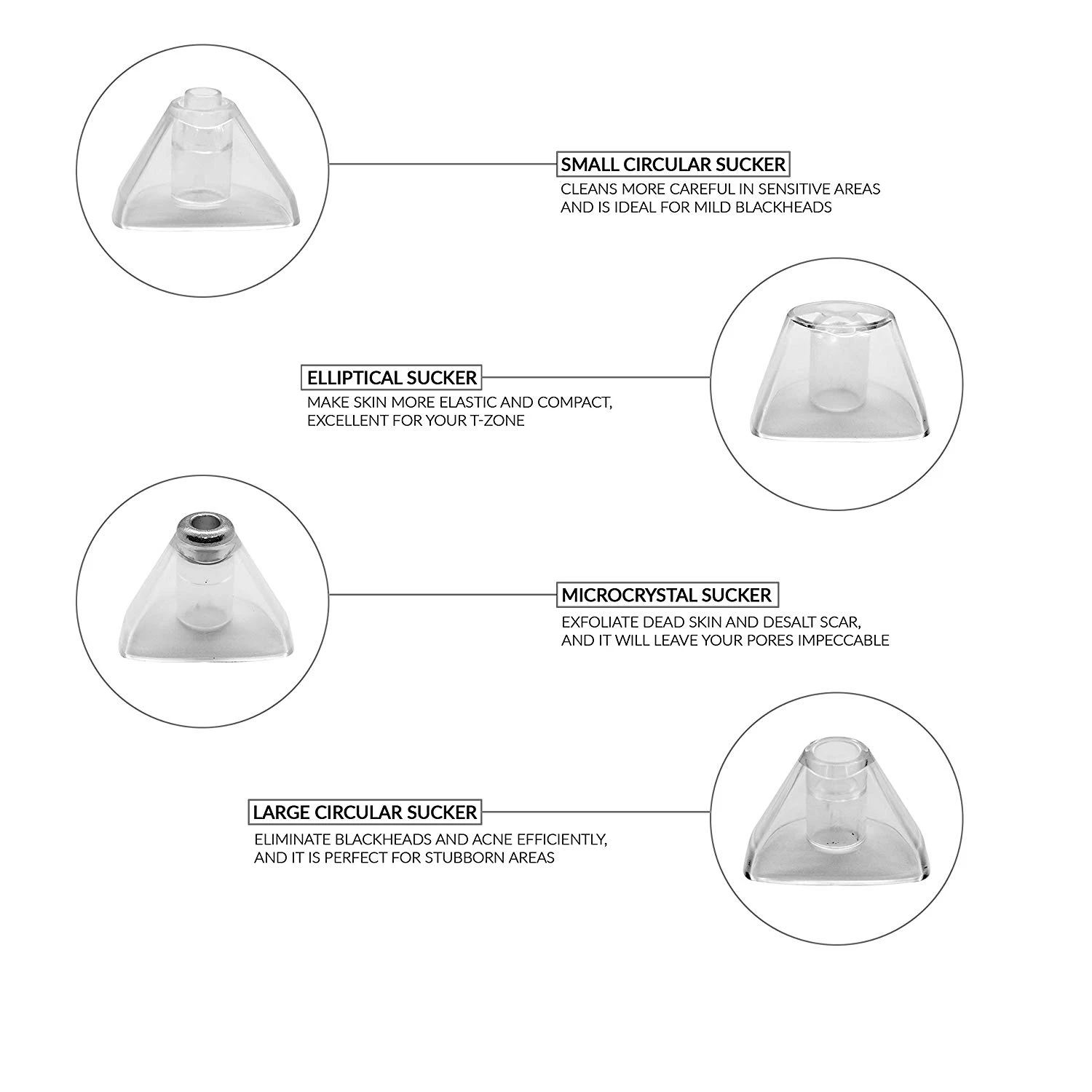 SMALL CIRCULAR SUCKER
CLEANS MORE CAREFUL IN SENSITIVE AREAS AND IS IDEAL FOR MILD BLACKHEADS

ELLIPTICAL SUCKER
MAKE SKIN MORE ELASTIC AND COMPACT, EXCELLENT FOR YOUR T-ZONE

MICROCRYSTAL SUCKER
EXFOLIATE DEAD SKIN AND DESALT SCAR, AND IT WILL LEAVE YOUR PORES IMPECCABLE

LARGE CIRCULAR SUCKER
ELIMINATE BLACKHEADS AND ACNE EFFICIENTLY, AND IT IS PERFECT FOR STUBBORN AREAS